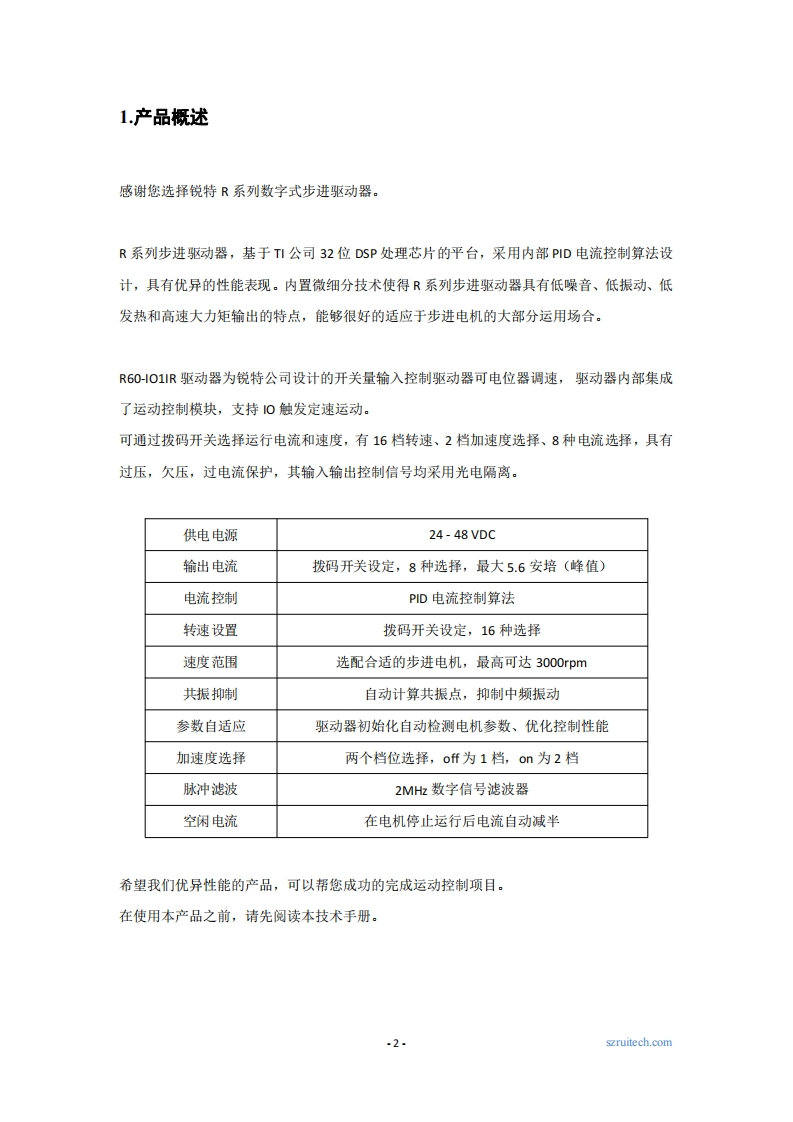 1.产品概述

感谢您选择锐特R系列数字式步进驱动器。

R系列步进驱动器，基于TI公司32位DSP处理芯片的平台，采用内部PID电流控制算法设计，具有优异的性能表现。内置微细分技术使得R系列步进驱动器具有低噪音、低振动、低发热和高速大力矩输出的特点，能够很好的适应于步进电机的大部分运用场合。

R60-IO1IR驱动器为锐特公司设计的开关量输入控制驱动器可电位器调速， 驱动器内部集成了运动控制模块，支持IO触发定速运动。
可通过拨码开关选择运行电流和速度，有16档转速、2档加速度选择、8种电流选择，具有过压，欠压，过电流保护，其输入输出控制信号均采用光电隔离。

| 供电电源 | 24 - 48 VDC |
|---|---|
| 输出电流 | 拨码开关设定，8种选择，最大5.6安培（峰值） |
| 电流控制 | PID电流控制算法 |
| 转速设置 | 拨码开关设定，16种选择 |
| 速度范围 | 选配合适的步进电机，最高可达3000rpm |
| 共振抑制 | 自动计算共振点，抑制中频振动 |
| 参数自适应 | 驱动器初始化自动检测电机参数、优化控制性能 |
| 加速度选择 | 两个档位选择，off为1档，on为2档 |
| 脉冲滤波 | 2MHz数字信号滤波器 |
| 空闲电流 | 在电机停止运行后电流自动减半 |

希望我们优异性能的产品，可以帮您成功的完成运动控制项目。
在使用本产品之前，请先阅读本技术手册。

- 2 -

szruitech.com